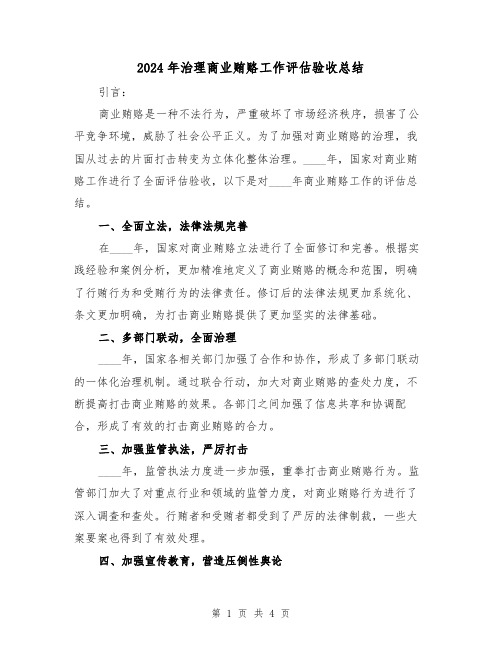 2024年治理商业贿赂工作评估验收总结

引言：

商业贿赂是一种不法行为，严重破坏了市场经济秩序，损害了公平竞争环境，威胁了社会公平正义。为了加强对商业贿赂的治理，我国从过去的片面打击转变为立体化整体治理。____年，国家对商业贿赂工作进行了全面评估验收，以下是对____年商业贿赂工作的评估总结。

一、全面立法，法律法规完善

在____年，国家对商业贿赂立法进行了全面修订和完善。根据实践经验和案例分析，更加精准地定义了商业贿赂的概念和范围，明确了行贿行为和受贿行为的法律责任。修订后的法律法规更加系统化、条文更加明确，为打击商业贿赂提供了更加坚实的法律基础。

二、多部门联动，全面治理

____年，国家各相关部门加强了合作和协作，形成了多部门联动的一体化治理机制。通过联合行动，加大对商业贿赂的查处力度，不断提高打击商业贿赂的效果。各部门之间加强了信息共享和协调配合，形成了有效的打击商业贿赂的合力。

三、加强监管执法，严厉打击

____年，监管执法力度进一步加强，重拳打击商业贿赂行为。监管部门加大了对重点行业和领域的监管力度，对商业贿赂行为进行了深入调查和查处。行贿者和受贿者都受到了严厉的法律制裁，一些大案要案也得到了有效处理。

四、加强宣传教育，营造压倒性舆论

第 1 页 共 4 页